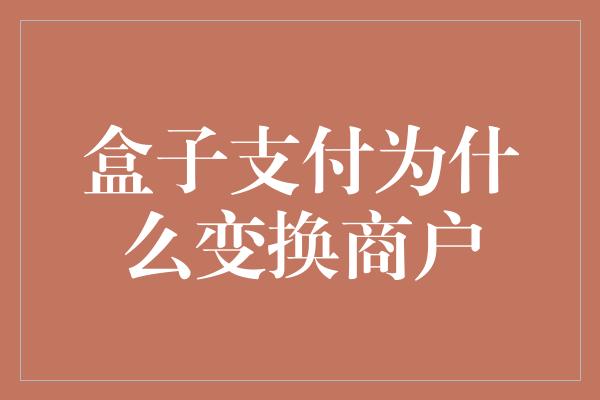 盒子支付为什么变换商户